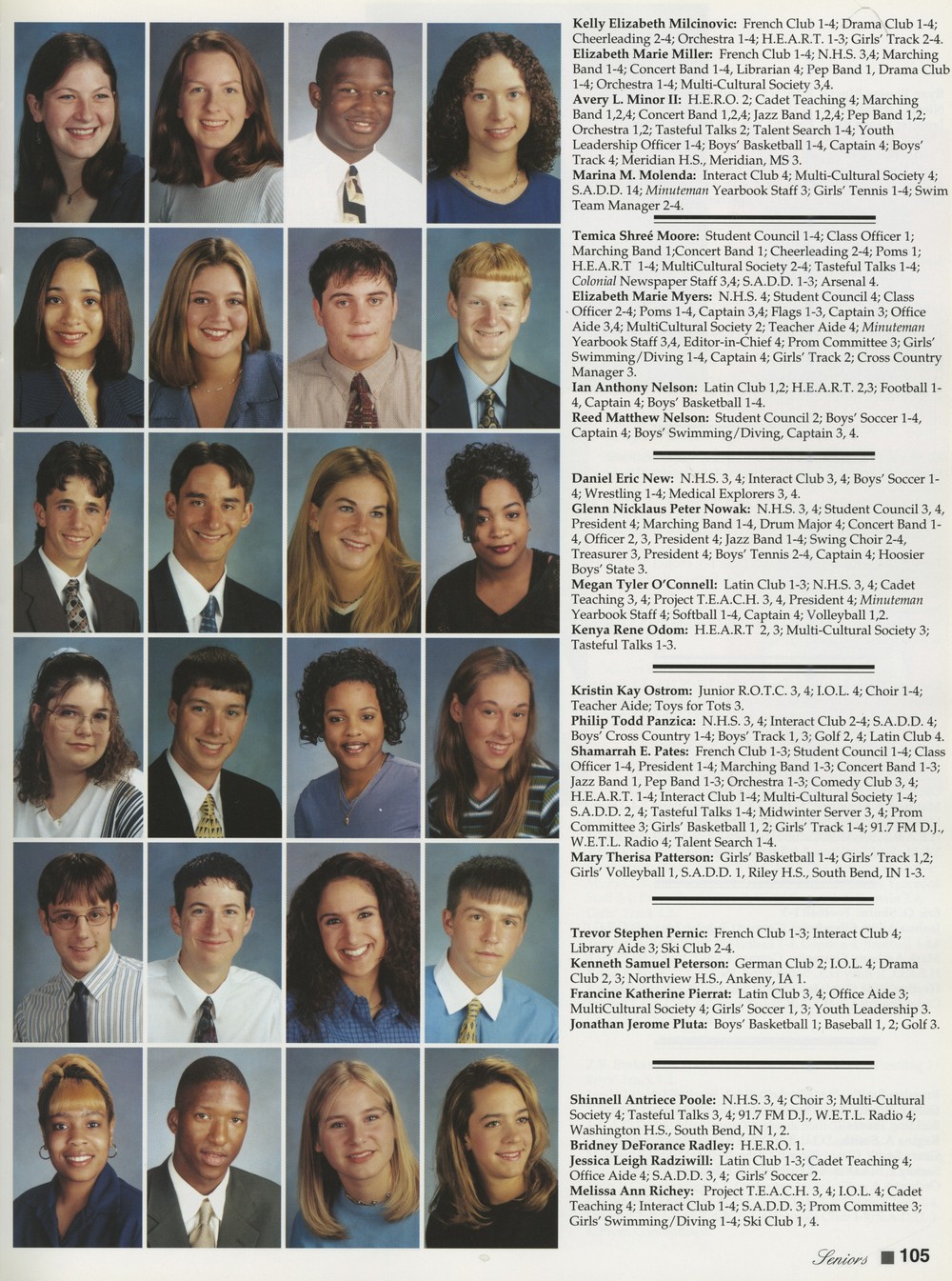 Kelly Elizabeth Milcinovic: French Club 1-4; Drama Club 1-4; Cheerleading 2-4; Orchestra 1-4; H.E.A.R.T. 1-3; Girls' Track 2-4.
Elizabeth Marie Miller: French Club 1-4; N.H.S. 3,4; Marching Band 1-4; Concert Band 1-4, Librarian 4; Pep Band 1, Drama Club 1-4; Orchestra 1-4; Multi-Cultural Society 3,4.
Avery L. Minor II: H.E.R.O. 2; Cadet Teaching 4; Marching Band 1,2,4; Concert Band 1,2,4; Jazz Band 1,2,4; Pep Band 1,2; Orchestra 1,2; Tasteful Talks 2; Talent Search 1-4; Youth Leadership Officer 1-4; Boys' Basketball 1-4, Captain 4; Boys' Track 4; Meridian H.S., Meridian, MS 3.
Marina M. Molenda: Interact Club 4; Multi-Cultural Society 4; S.A.D.D. 14; Minuteman Yearbook Staff 3; Girls' Tennis 1-4; Swim Team Manager 2-4.

Temica Shreé Moore: Student Council 1-4; Class Officer 1; Marching Band 1;Concert Band 1; Cheerleading 2-4; Poms 1; H.E.A.R.T 1-4; MultiCultural Society 2-4; Tasteful Talks 1-4; Colonial Newspaper Staff 3,4; S.A.D.D. 1-3; Arsenal 4.
Elizabeth Marie Myers: N.H.S. 4; Student Council 4; Class Officer 2-4; Poms 1-4, Captain 3,4; Flags 1-3, Captain 3; Office Aide 3,4; MultiCultural Society 2; Teacher Aide 4; Minuteman Yearbook Staff 3,4, Editor-in-Chief 4; Prom Committee 3; Girls' Swimming/Diving 1-4, Captain 4; Girls' Track 2; Cross Country Manager 3.
Ian Anthony Nelson: Latin Club 1,2; H.E.A.R.T. 2,3; Football 1-4, Captain 4; Boys' Basketball 1-4.
Reed Matthew Nelson: Student Council 2; Boys' Soccer 1-4, Captain 4; Boys' Swimming/Diving, Captain 3, 4.

Daniel Eric New: N.H.S. 3, 4; Interact Club 3, 4; Boys' Soccer 1-4; Wrestling 1-4; Medical Explorers 3, 4.
Glenn Nicklaus Peter Nowak: N.H.S. 3, 4; Student Council 3, 4, President 4; Marching Band 1-4, Drum Major 4; Concert Band 1-4, Officer 2, 3, President 4; Jazz Band 1-4; Swing Choir 2-4, Treasurer 3, President 4; Boys' Tennis 2-4, Captain 4; Hoosier Boys' State 3.
Megan Tyler O'Connell: Latin Club 1-3; N.H.S. 3, 4; Cadet Teaching 3, 4; Project T.E.A.C.H. 3, 4, President 4; Minuteman Yearbook Staff 4; Softball 1-4, Captain 4; Volleyball 1,2.
Kenya Rene Odom: H.E.A.R.T 2, 3; Multi-Cultural Society 3; Tasteful Talks 1-3.

Kristin Kay Ostrom: Junior R.O.T.C. 3, 4; I.O.L. 4; Choir 1-4; Teacher Aide; Toys for Tots 3.
Philip Todd Panzica: N.H.S. 3, 4; Interact Club 2-4; S.A.D.D. 4; Boys' Cross Country 1-4; Boys' Track 1, 3; Golf 2, 4; Latin Club 4.
Shamarrah E. Pates: French Club 1-3; Student Council 1-4; Class Officer 1-4, President 1-4; Marching Band 1-3; Concert Band 1-3; Jazz Band 1, Pep Band 1-3; Orchestra 1-3; Comedy Club 3, 4; H.E.A.R.T. 1-4; Interact Club 1-4; Multi-Cultural Society 1-4; S.A.D.D. 2, 4; Tasteful Talks 1-4; Midwinter Server 3, 4; Prom Committee 3; Girls' Basketball 1, 2; Girls' Track 1-4; 91.7 FM D.J., W.E.T.L. Radio 4; Talent Search 1-4.
Mary Therisa Patterson: Girls' Basketball 1-4; Girls' Track 1,2; Girls' Volleyball 1, S.A.D.D. 1, Riley H.S., South Bend, IN 1-3.

Trevor Stephen Pernic: French Club 1-3; Interact Club 4; Library Aide 3; Ski Club 2-4.
Kenneth Samuel Peterson: German Club 2; I.O.L. 4; Drama Club 2, 3; Northview H.S., Ankeny, IA 1.
Francine Katherine Pierrat: Latin Club 3, 4; Office Aide 3; MultiCultural Society 4; Girls' Soccer 1, 3; Youth Leadership 3.
Jonathan Jerome Pluta: Boys' Basketball 1; Baseball 1, 2; Golf 3.

Shinnell Antriece Poole: N.H.S. 3, 4; Choir 3; Multi-Cultural Society 4; Tasteful Talks 3, 4; 91.7 FM D.J., W.E.T.L. Radio 4; Washington H.S., South Bend, IN 1, 2.
Bridney DeForance Radley: H.E.R.O. 1.
Jessica Leigh Radziwill: Latin Club 1-3; Cadet Teaching 4; Office Aide 4; S.A.D.D. 3, 4; Girls' Soccer 2.
Melissa Ann Richey: Project T.E.A.C.H. 3, 4; I.O.L. 4; Cadet Teaching 4; Interact Club 1-4; S.A.D.D. 3; Prom Committee 3; Girls' Swimming/Diving 1-4; Ski Club 1, 4.

Seniors 105